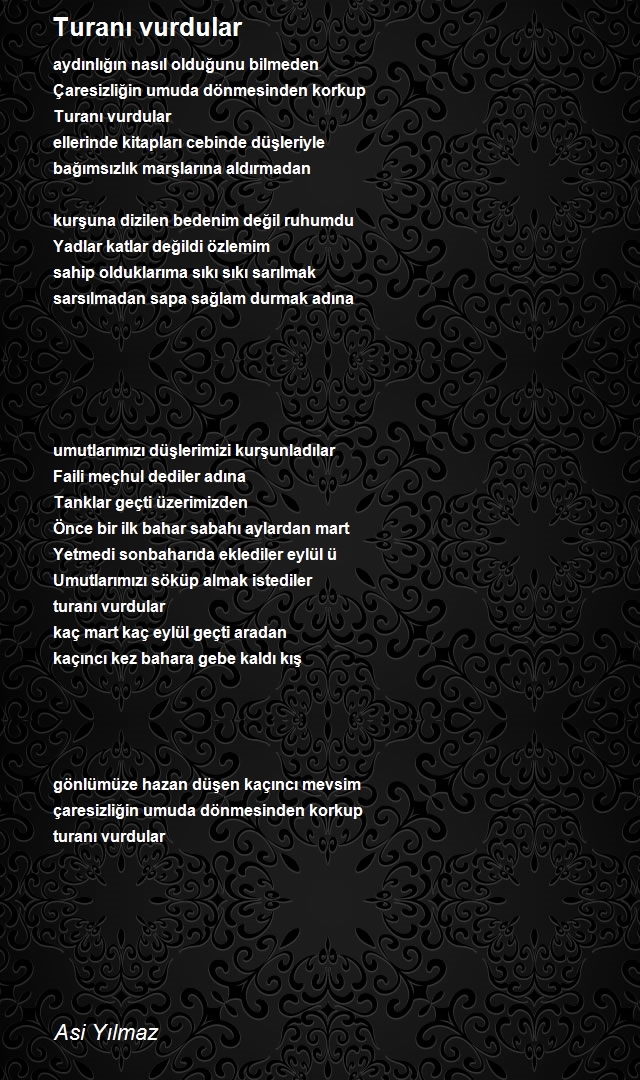 Turanı vurdular

aydınlığın nasıl olduğunu bilmeden
Çaresizliğin umuda dönmesinden korkup
Turanı vurdular
ellerinde kitapları cebinde düşleriyle
bağımsızlık marşlarına aldırmadan

kurşuna dizilen bedenim değil ruhumdu
Yadlar katlar değildi özlemim
sahip olduklarıma sıkı sıkı sarılmak
sarsılmadan sapa sağlam durmak adına

umutlarımızı düşlerimizi kurşunladılar
Faili meçhul dediler adına
Tanklar geçti üzerimizden
Önce bir ilk bahar sabahı aylardan mart
Yetmedi sonbaharıda eklediler eylül ü
Umutlarımızı söküp almak istediler
turanı vurdular
kaç mart kaç eylül geçti aradan
kaçıncı kez bahara gebe kaldı kış

gönlümüze hazan düşen kaçıncı mevsim
çaresizliğin umuda dönmesinden korkup
turanı vurdular

Asi Yılmaz